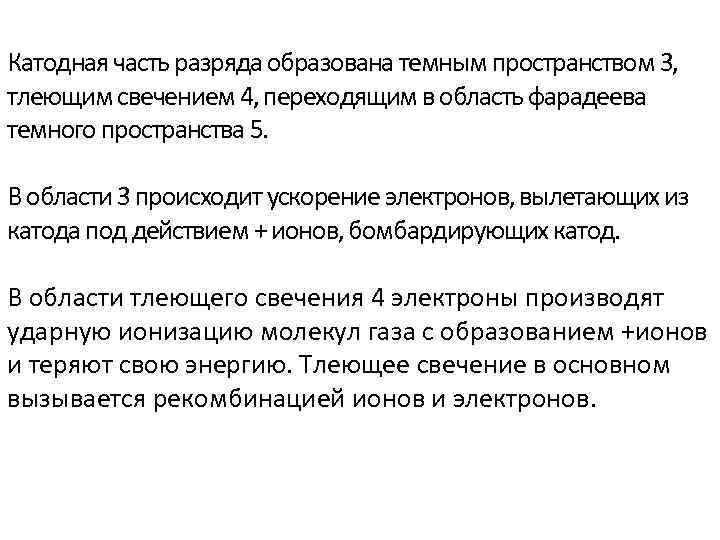 Катодная часть разряда образована темным пространством 3, тлеющим свечением 4, переходящим в область фарадеева темного пространства 5.

В области 3 происходит ускорение электронов, вылетающих из катода под действием + ионов, бомбардирующих катод.

В области тлеющего свечения 4 электроны производят ударную ионизацию молекул газа с образованием +ионов и теряют свою энергию. Тлеющее свечение в основном вызывается рекомбинацией ионов и электронов.